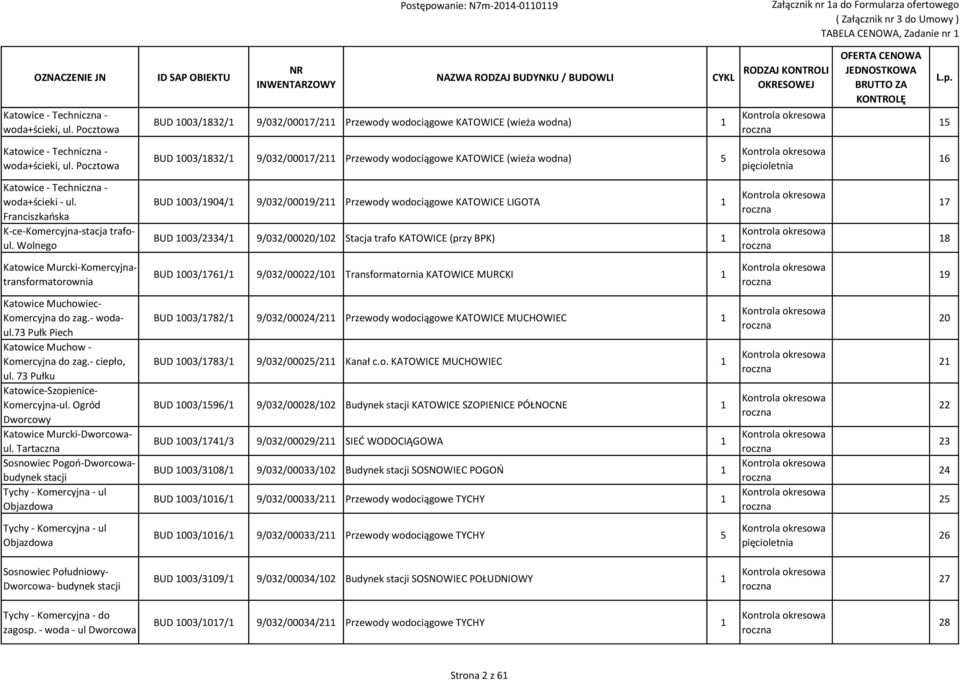 Postępowanie: N7m-2014-0110119

Załącznik nr 1a do Formularza ofertowego
( Załącznik nr 3 do Umowy )
TABELA CENOWA, Zadanie nr 1

| OZNACZENIE JN | ID SAP OBIEKTU | NR INWENTARZOWY | NAZWA RODZAJ BUDYNKU / BUDOWLI | CYKL | RODZAJ KONTROLI OKRESOWEJ | OFERTA CENOWA JEDNOSTKOWA BRUTTO ZA KONTROLĘ | L.p. |
|---|---|---|---|---|---|---|---|
| Katowice - Techniczna - woda+ścieki, ul. Pocztowa | BUD 1003/1832/1 | 9/032/00017/211 | Przewody wodociągowe KATOWICE (wieża wodna) | 1 | Kontrola okresowa roczna | | 15 |
| Katowice - Techniczna - woda+ścieki, ul. Pocztowa | BUD 1003/1832/1 | 9/032/00017/211 | Przewody wodociągowe KATOWICE (wieża wodna) | 5 | Kontrola okresowa pięcioletnia | | 16 |
| Katowice - Techniczna - woda+ścieki - ul. Franciszkańska | BUD 1003/1904/1 | 9/032/00019/211 | Przewody wodociągowe KATOWICE LIGOTA | 1 | Kontrola okresowa roczna | | 17 |
| K-ce-Komercyjna-stacja trafo-ul. Wolnego | BUD 1003/2334/1 | 9/032/00020/102 | Stacja trafo KATOWICE (przy BPK) | 1 | Kontrola okresowa roczna | | 18 |
| Katowice Murcki-Komercyjna-transformatorownia | BUD 1003/1761/1 | 9/032/00022/101 | Transformatornia KATOWICE MURCKI | 1 | Kontrola okresowa roczna | | 19 |
| Katowice Muchowiec-Komercyjna do zag.- woda-ul.73 Pułk Piech | BUD 1003/1782/1 | 9/032/00024/211 | Przewody wodociągowe KATOWICE MUCHOWIEC | 1 | Kontrola okresowa roczna | | 20 |
| Katowice Muchow - Komercyjna do zag.- ciepło, ul. 73 Pułku | BUD 1003/1783/1 | 9/032/00025/211 | Kanał c.o. KATOWICE MUCHOWIEC | 1 | Kontrola okresowa roczna | | 21 |
| Katowice-Szopienice-Komercyjna-ul. Ogród Dworcowy | BUD 1003/1596/1 | 9/032/00028/102 | Budynek stacji KATOWICE SZOPIENICE PÓŁNOCNE | 1 | Kontrola okresowa roczna | | 22 |
| Katowice Murcki-Dworcowa-ul. Tartaczna | BUD 1003/1741/3 | 9/032/00029/211 | SIEĆ WODOCIĄGOWA | 1 | Kontrola okresowa roczna | | 23 |
| Sosnowiec Pogoń-Dworcowa-budynek stacji | BUD 1003/3108/1 | 9/032/00033/102 | Budynek stacji SOSNOWIEC POGOŃ | 1 | Kontrola okresowa roczna | | 24 |
| Tychy - Komercyjna - ul Objazdowa | BUD 1003/1016/1 | 9/032/00033/211 | Przewody wodociągowe TYCHY | 1 | Kontrola okresowa roczna | | 25 |
| Tychy - Komercyjna - ul Objazdowa | BUD 1003/1016/1 | 9/032/00033/211 | Przewody wodociągowe TYCHY | 5 | Kontrola okresowa pięcioletnia | | 26 |
| Sosnowiec Południowy-Dworcowa- budynek stacji | BUD 1003/3109/1 | 9/032/00034/102 | Budynek stacji SOSNOWIEC POŁUDNIOWY | 1 | Kontrola okresowa roczna | | 27 |
| Tychy - Komercyjna - do zagosp. - woda - ul Dworcowa | BUD 1003/1017/1 | 9/032/00034/211 | Przewody wodociągowe TYCHY | 1 | Kontrola okresowa roczna | | 28 |

Strona 2 z 61